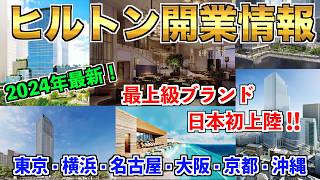 ヒルトン開業情報

2024年最新！

最上級ブランド

日本初上陸!!

東京・横浜・名古屋・大阪・京都・沖縄